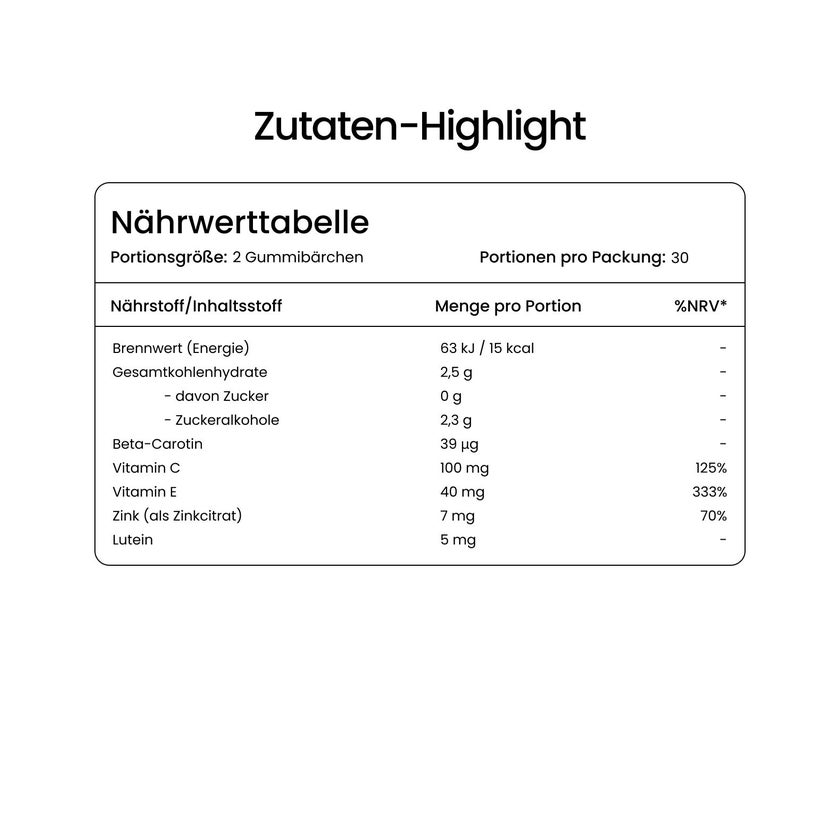 Zutaten-Highlight

Nährwerttabelle

Portionsgröße: 2 Gummibärchen

Portionen pro Packung: 30

| Nährstoff/Inhaltsstoff | Menge pro Portion | %NRV* |
|---|---|---|
| Brennwert (Energie) | 63 kJ / 15 kcal | - |
| Gesamtkohlenhydrate | 2,5 g | - |
| - davon Zucker | 0 g | - |
| - Zuckeralkohole | 2,3 g | - |
| Beta-Carotin | 39 µg | - |
| Vitamin C | 100 mg | 125% |
| Vitamin E | 40 mg | 333% |
| Zink (als Zinkcitrat) | 7 mg | 70% |
| Lutein | 5 mg | - |